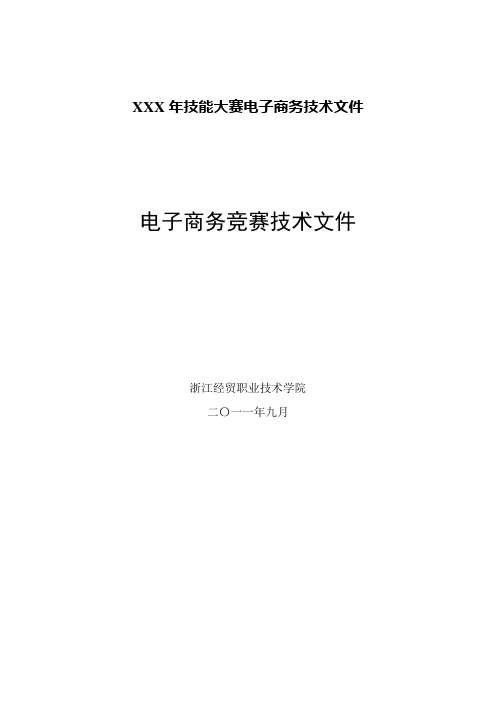 XXX 年技能大赛电子商务技术文件

电子商务竞赛技术文件

浙江经贸职业技术学院

二〇一一年九月